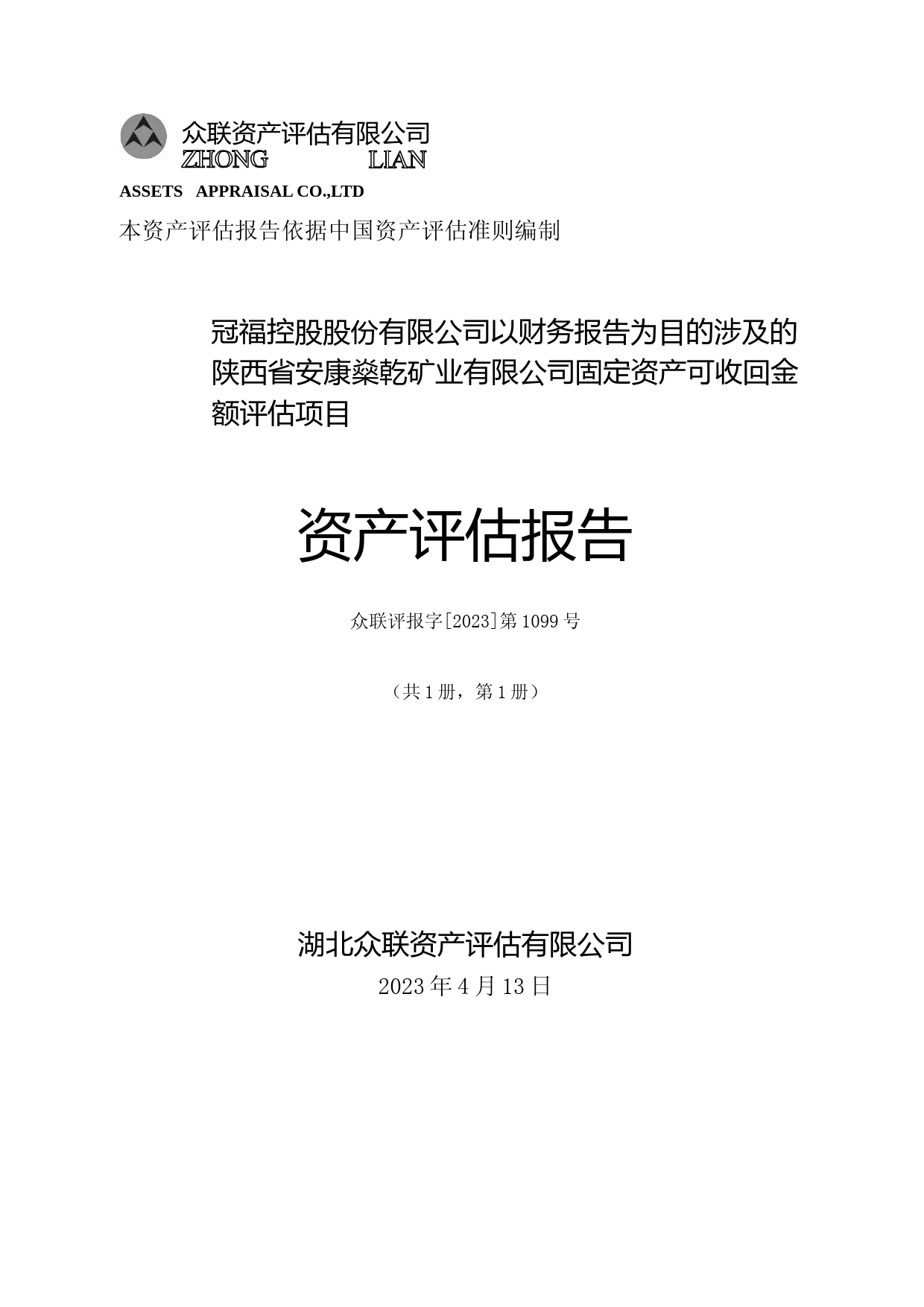 众联资产评估有限公司
ZHONG LIAN
ASSETS APPRAISAL CO.,LTD

本资产评估报告依据中国资产评估准则编制

冠福控股股份有限公司以财务报告为目的涉及的陕西省安康燊乾矿业有限公司固定资产可收回金额评估项目

资产评估报告

众联评报字[2023]第1099号

（共1册，第1册）

湖北众联资产评估有限公司
2023年4月13日